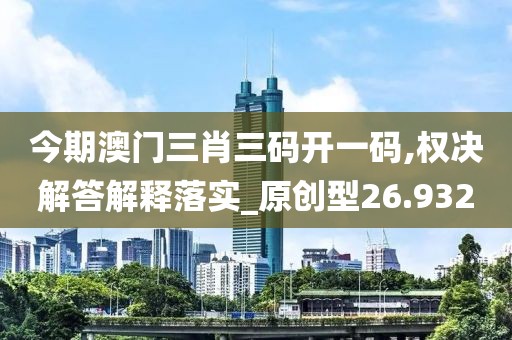 今期澳门三肖三码开一码,权决解答解释落实_原创型26.932